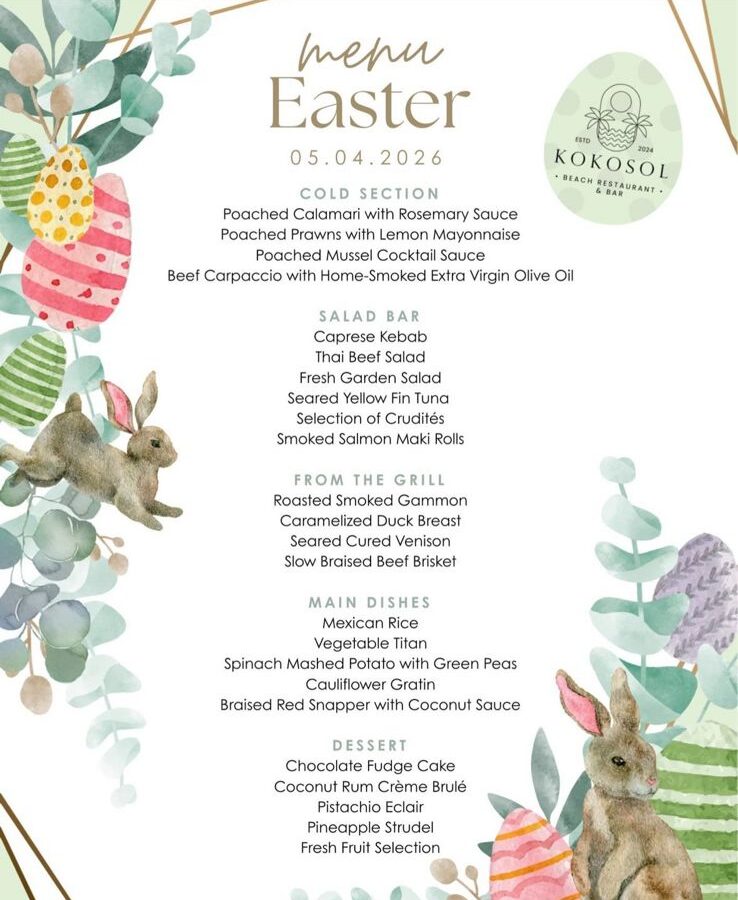 menu
Easter

05.04.2026

ESTD 2024
KOKOSOL
• BEACH RESTAURANT • & BAR

COLD SECTION
Poached Calamari with Rosemary Sauce
Poached Prawns with Lemon Mayonnaise
Poached Mussel Cocktail Sauce
Beef Carpaccio with Home-Smoked Extra Virgin Olive Oil

SALAD BAR
Caprese Kebab
Thai Beef Salad
Fresh Garden Salad
Seared Yellow Fin Tuna
Selection of Crudités
Smoked Salmon Maki Rolls

FROM THE GRILL
Roasted Smoked Gammon
Caramelized Duck Breast
Seared Cured Venison
Slow Braised Beef Brisket

MAIN DISHES
Mexican Rice
Vegetable Titan
Spinach Mashed Potato with Green Peas
Cauliflower Gratin
Braised Red Snapper with Coconut Sauce

DESSERT
Chocolate Fudge Cake
Coconut Rum Crème Brulé
Pistachio Eclair
Pineapple Strudel
Fresh Fruit Selection